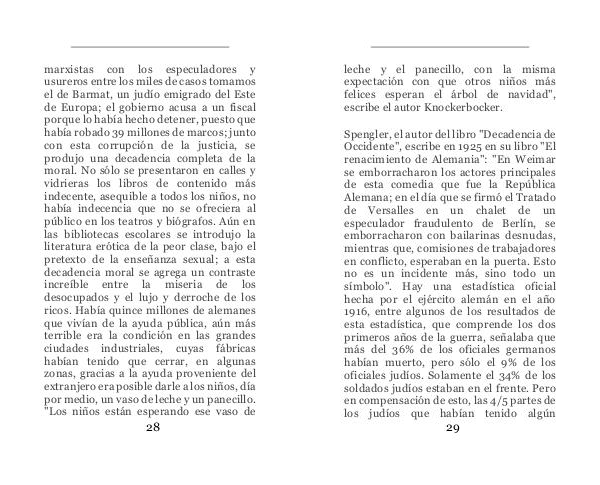 marxistas con los especuladores y usureros entre los miles de casos tomamos el de Barmat, un judío emigrado del Este de Europa; el gobierno acusa a un fiscal porque lo había hecho detener, puesto que había robado 39 millones de marcos; junto con esta corrupción de la justicia, se produjo una decadencia completa de la moral. No sólo se presentaron en calles y vidrieras los libros de contenido más indecente, asequible a todos los niños, no había indecencia que no se ofreciera al público en los teatros y biógrafos. Aún en las bibliotecas escolares se introdujo la literatura erótica de la peor clase, bajo el pretexto de la enseñanza sexual; a esta decadencia moral se agrega un contraste increíble entre la miseria de los desocupados y el lujo y derroche de los ricos. Había quince millones de alemanes que vivían de la ayuda pública, aún más terrible era la condición en las grandes ciudades industriales, cuyas fábricas habían tenido que cerrar, en algunas zonas, gracias a la ayuda proveniente del extranjero era posible darle a los niños, día por medio, un vaso de leche y un panecillo. "Los niños están esperando ese vaso de

28

leche y el panecillo, con la misma expectación con que otros niños más felices esperan el árbol de navidad", escribe el autor Knockerbocker.

Spengler, el autor del libro "Decadencia de Occidente", escribe en 1925 en su libro "El renacimiento de Alemania": "En Weimar se emborracharon los actores principales de esta comedia que fue la República Alemana; en el día que se firmó el Tratado de Versalles en un chalet de un especulador fraudulento de Berlín, se emborracharon con bailarinas desnudas, mientras que, comisiones de trabajadores en conflicto, esperaban en la puerta. Esto no es un incidente más, sino todo un símbolo". Hay una estadística oficial hecha por el ejército alemán en el año 1916, entre algunos de los resultados de esta estadística, que comprende los dos primeros años de la guerra, señalaba que más del 36% de los oficiales germanos habían muerto, pero sólo el 9% de los oficiales judíos. Solamente el 34% de los soldados judíos estaban en el frente. Pero en compensación de esto, las 4/5 partes de los judíos que habían tenido algún

29